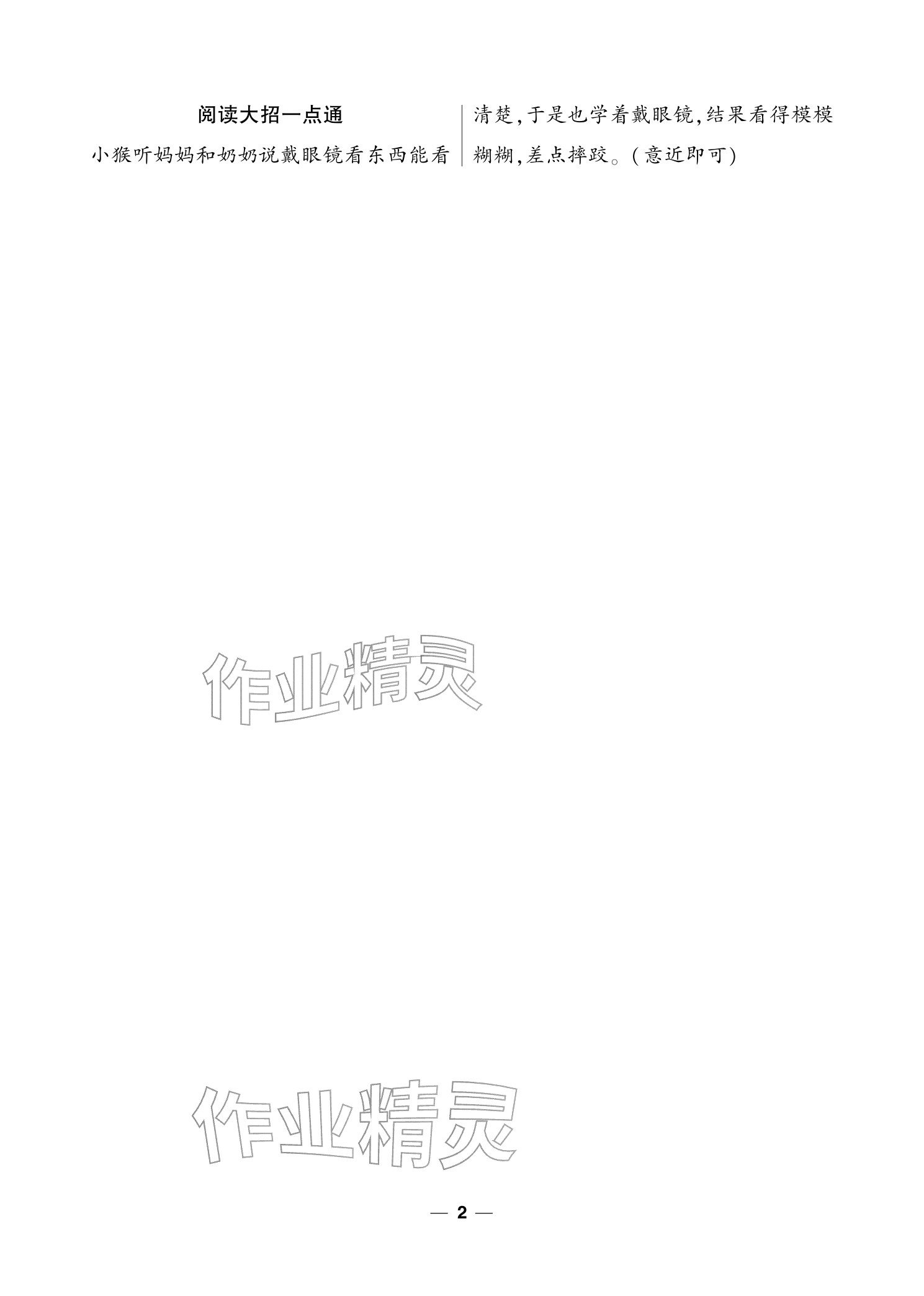 阅读大招一点通

小猴听妈妈和奶奶说戴眼镜看东西能看清楚,于是也学着戴眼镜,结果看得模模糊糊,差点摔跤。(意近即可)

作业精灵

作业精灵

— 2 —